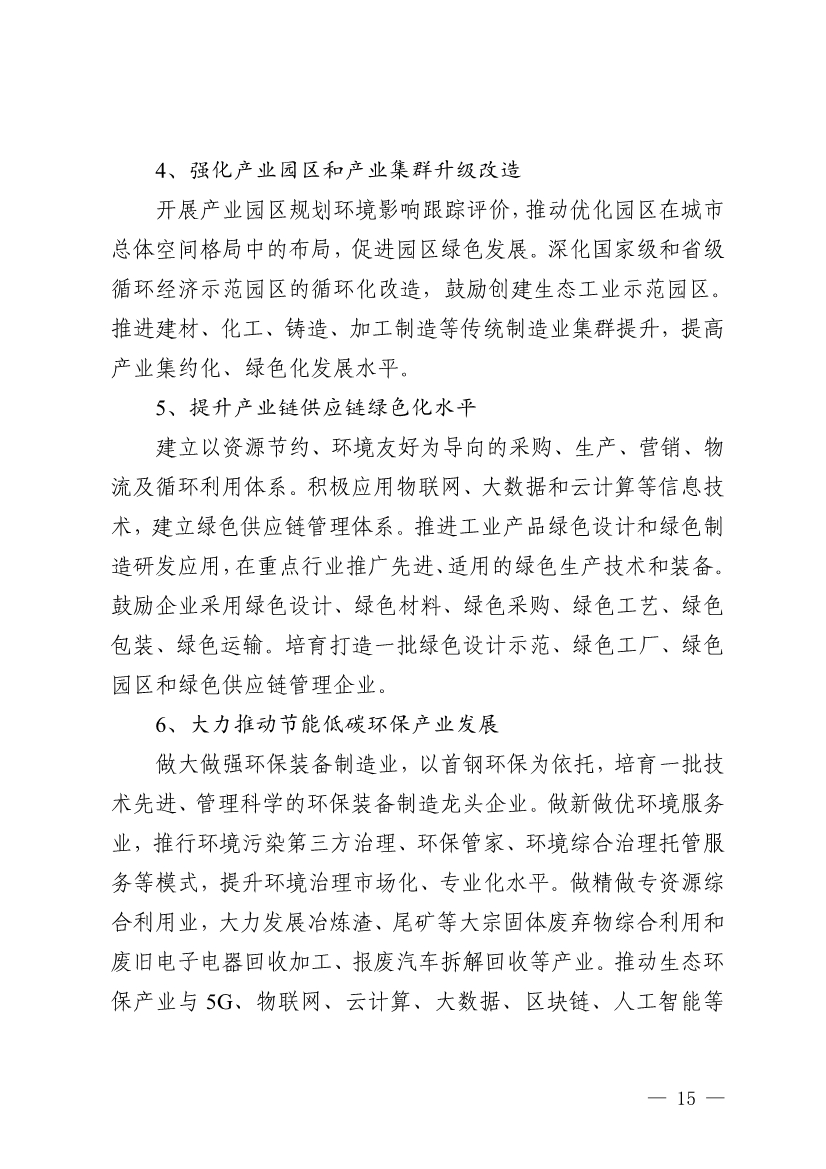 4、强化产业园区和产业集群升级改造

开展产业园区规划环境影响跟踪评价，推动优化园区在城市总体空间格局中的布局，促进园区绿色发展。深化国家级和省级循环经济示范园区的循环化改造，鼓励创建生态工业示范园区。推进建材、化工、铸造、加工制造等传统制造业集群提升，提高产业集约化、绿色化发展水平。

5、提升产业链供应链绿色化水平

建立以资源节约、环境友好为导向的采购、生产、营销、物流及循环利用体系。积极应用物联网、大数据和云计算等信息技术，建立绿色供应链管理体系。推进工业产品绿色设计和绿色制造研发应用，在重点行业推广先进、适用的绿色生产技术和装备。鼓励企业采用绿色设计、绿色材料、绿色采购、绿色工艺、绿色包装、绿色运输。培育打造一批绿色设计示范、绿色工厂、绿色园区和绿色供应链管理企业。

6、大力推动节能低碳环保产业发展

做大做强环保装备制造业，以首钢环保为依托，培育一批技术先进、管理科学的环保装备制造龙头企业。做新做优环境服务业，推行环境污染第三方治理、环保管家、环境综合治理托管服务等模式，提升环境治理市场化、专业化水平。做精做专资源综合利用业，大力发展冶炼渣、尾矿等大宗固体废弃物综合利用和废旧电子电器回收加工、报废汽车拆解回收等产业。推动生态环保产业与 5G、物联网、云计算、大数据、区块链、人工智能等

— 15 —